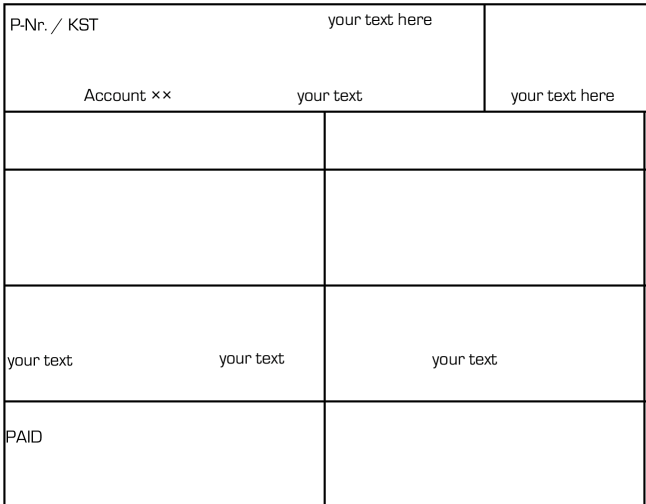 P-Nr. / KST

your text here

Account ××

your text

your text here

your text

your text

your text

PAID